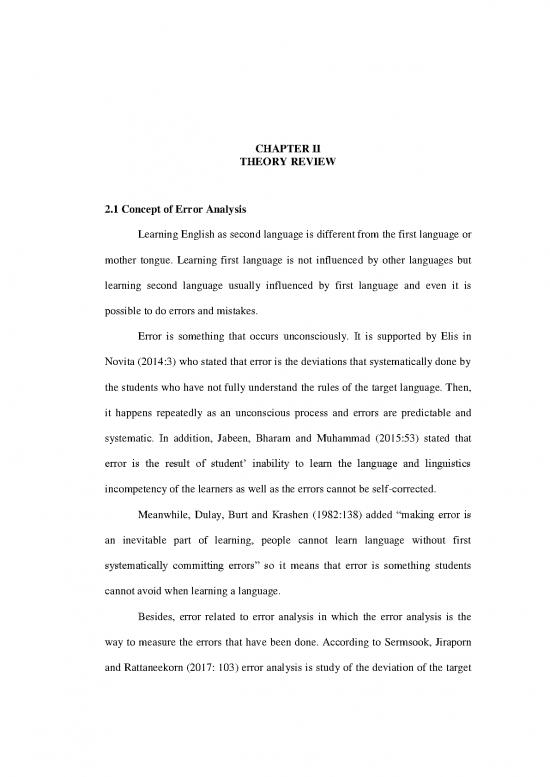 CHAPTER II
THEORY REVIEW

2.1 Concept of Error Analysis

Learning English as second language is different from the first language or mother tongue. Learning first language is not influenced by other languages but learning second language usually influenced by first language and even it is possible to do errors and mistakes.

Error is something that occurs unconsciously. It is supported by Elis in Novita (2014:3) who stated that error is the deviations that systematically done by the students who have not fully understand the rules of the target language. Then, it happens repeatedly as an unconscious process and errors are predictable and systematic. In addition, Jabeen, Bharam and Muhammad (2015:53) stated that error is the result of student' inability to learn the language and linguistics incompetency of the learners as well as the errors cannot be self-corrected.

Meanwhile, Dulay, Burt and Krashen (1982:138) added "making error is an inevitable part of learning, people cannot learn language without first systematically committing errors" so it means that error is something students cannot avoid when learning a language.

Besides, error related to error analysis in which the error analysis is the way to measure the errors that have been done. According to Sermsook, Jiraporn and Rattaneekorn (2017: 103) error analysis is study of the deviation of the target